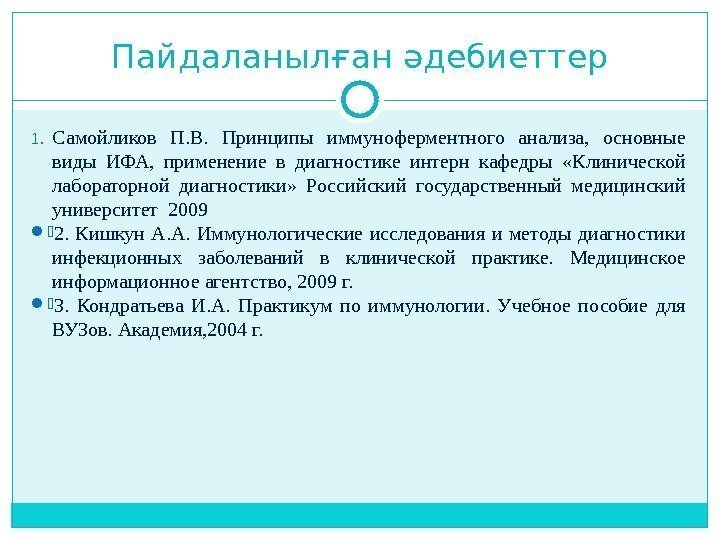 Пайдаланылған әдебиеттер

1. Самойликов П.В. Принципы иммуноферментного анализа, основные виды ИФА, применение в диагностике интерн кафедры «Клинической лабораторной диагностики» Российский государственный медицинский университет 2009

2. Кишкун А.А. Иммунологические исследования и методы диагностики инфекционных заболеваний в клинической практике. Медицинское информационное агентство, 2009 г.

3. Кондратьева И.А. Практикум по иммунологии. Учебное пособие для ВУЗов. Академия,2004 г.